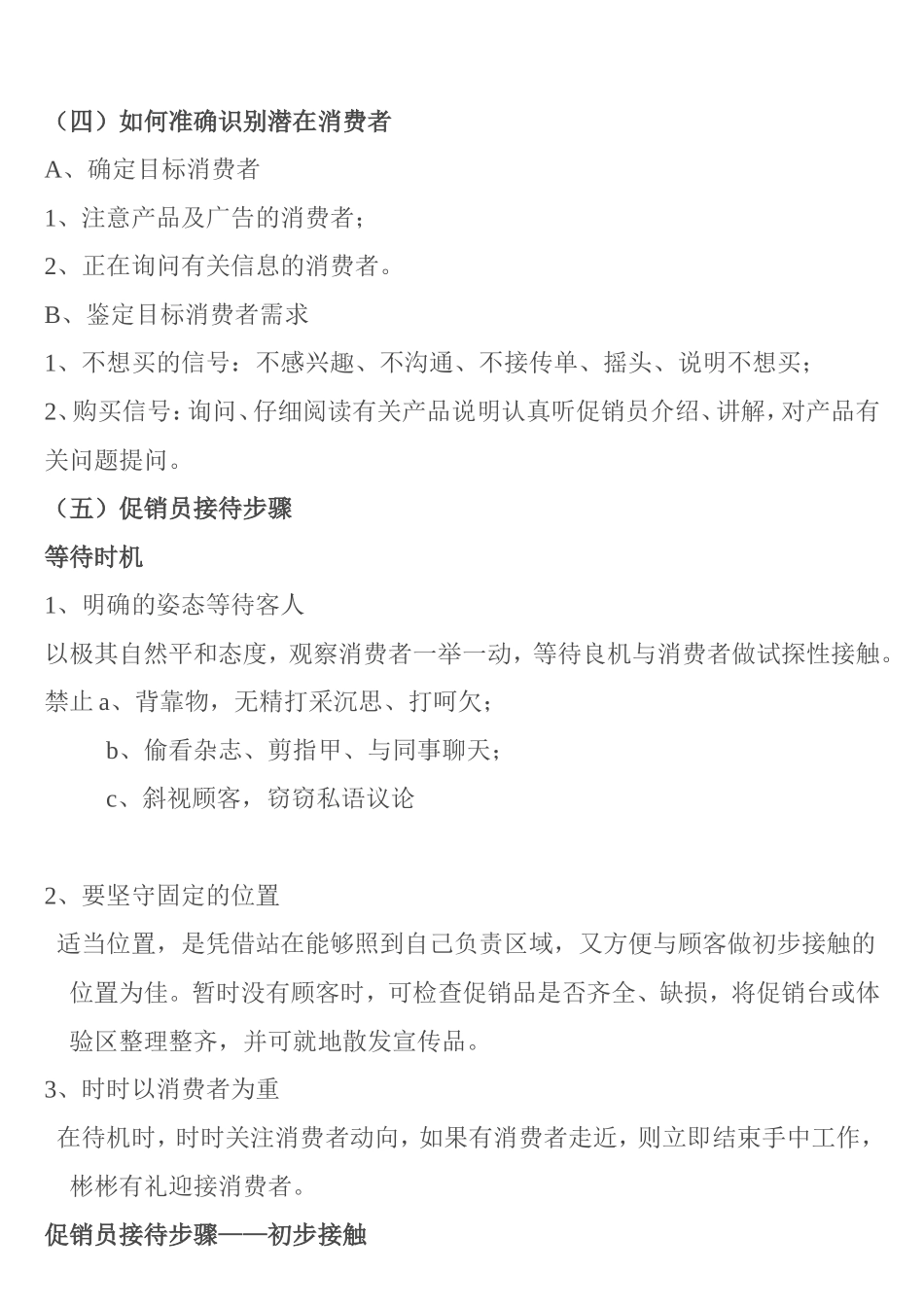 （四）如何准确识别潜在消费者

A、确定目标消费者

1、注意产品及广告的消费者；

2、正在询问有关信息的消费者。

B、鉴定目标消费者需求

1、不想买的信号：不感兴趣、不沟通、不接传单、摇头、说明不想买；

2、购买信号：询问、仔细阅读有关产品说明认真听促销员介绍、讲解，对产品有关问题提问。

（五）促销员接待步骤

等待时机

1、明确的姿态等待客人

以极其自然平和态度，观察消费者一举一动，等待良机与消费者做试探性接触。

禁止 a、背靠物，无精打采沉思、打呵欠；

b、偷看杂志、剪指甲、与同事聊天；

c、斜视顾客，窃窃私语议论

2、要坚守固定的位置

适当位置，是凭借站在能够照到自己负责区域，又方便与顾客做初步接触的位置为佳。暂时没有顾客时，可检查促销品是否齐全、缺损，将促销台或体验区整理整齐，并可就地散发宣传品。

3、时时以消费者为重

在待机时，时时关注消费者动向，如果有消费者走近，则立即结束手中工作，彬彬有礼迎接消费者。

促销员接待步骤——初步接触